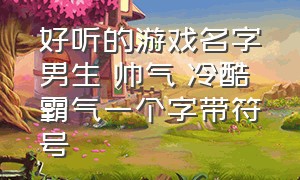 好听的游戏名字男生 帅气 冷酷霸气一个字带符号